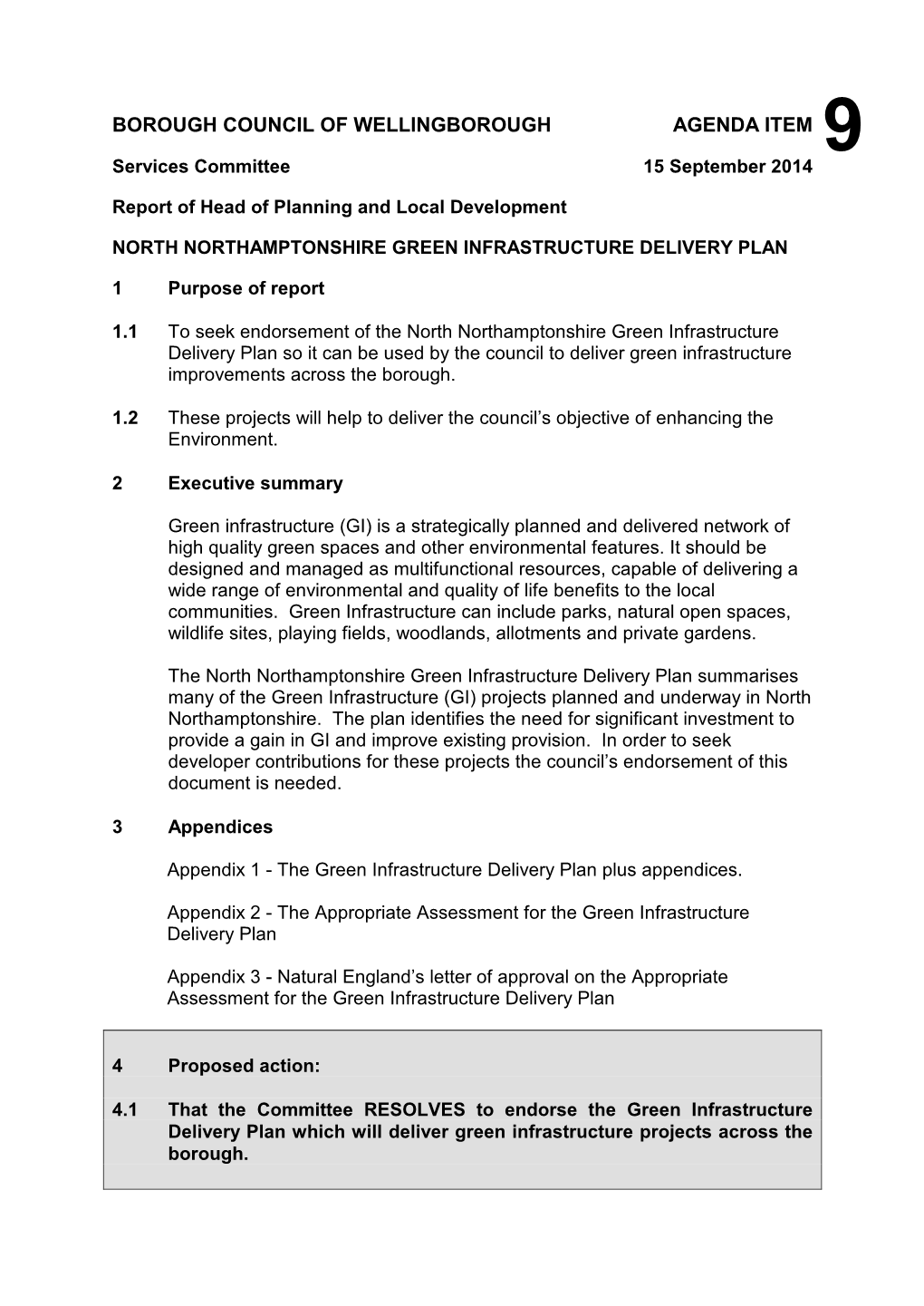 BOROUGH COUNCIL OF WELLINGBOROUGH AGENDA ITEM 9

Services Committee 15 September 2014

Report of Head of Planning and Local Development

NORTH NORTHAMPTONSHIRE GREEN INFRASTRUCTURE DELIVERY PLAN

1 Purpose of report

1.1 To seek endorsement of the North Northamptonshire Green Infrastructure Delivery Plan so it can be used by the council to deliver green infrastructure improvements across the borough.

1.2 These projects will help to deliver the council's objective of enhancing the Environment.

2 Executive summary

Green infrastructure (GI) is a strategically planned and delivered network of high quality green spaces and other environmental features. It should be designed and managed as multifunctional resources, capable of delivering a wide range of environmental and quality of life benefits to the local communities. Green Infrastructure can include parks, natural open spaces, wildlife sites, playing fields, woodlands, allotments and private gardens.

The North Northamptonshire Green Infrastructure Delivery Plan summarises many of the Green Infrastructure (GI) projects planned and underway in North Northamptonshire. The plan identifies the need for significant investment to provide a gain in GI and improve existing provision. In order to seek developer contributions for these projects the council's endorsement of this document is needed.

3 Appendices

Appendix 1 - The Green Infrastructure Delivery Plan plus appendices.

Appendix 2 - The Appropriate Assessment for the Green Infrastructure Delivery Plan

Appendix 3 - Natural England's letter of approval on the Appropriate Assessment for the Green Infrastructure Delivery Plan

4 Proposed action:

4.1 That the Committee RESOLVES to endorse the Green Infrastructure Delivery Plan which will deliver green infrastructure projects across the borough.